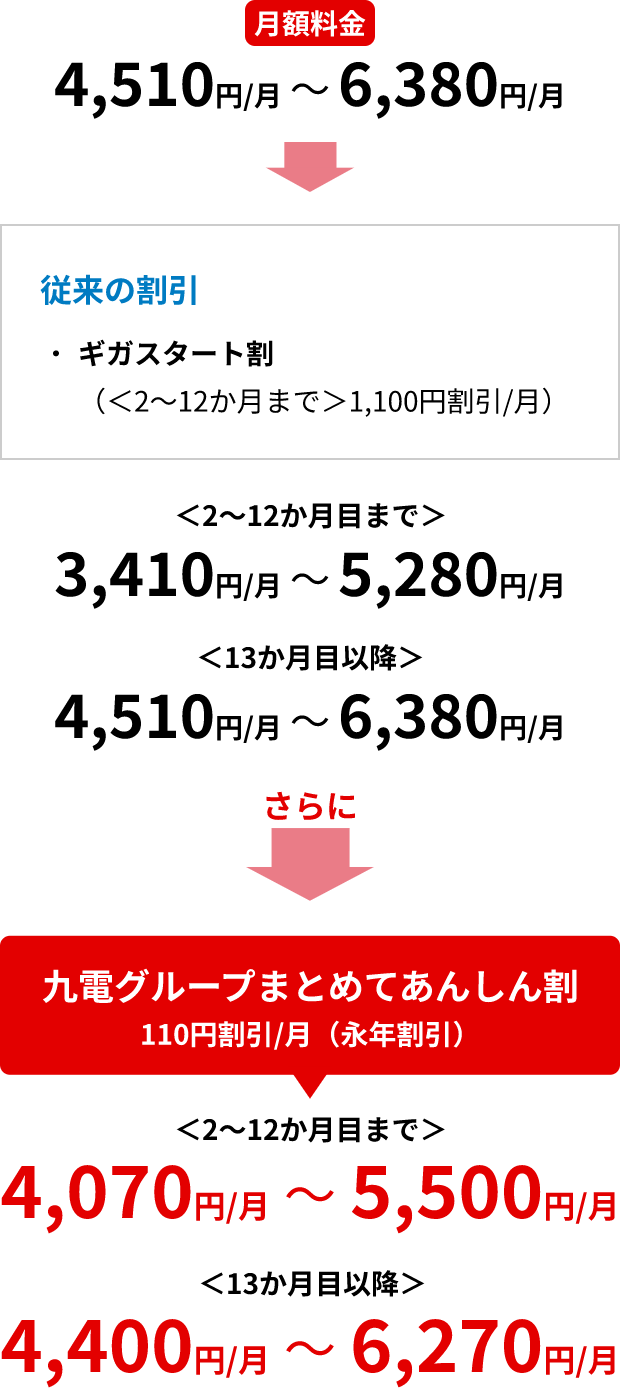 月額料金
4,510円/月 ～ 6,380円/月

従来の割引

・ ギガスタート割
（＜2～12か月まで＞1,100円割引/月）

＜2～12か月目まで＞
3,410円/月 ～ 5,280円/月

＜13か月目以降＞
4,510円/月 ～ 6,380円/月

さらに

九電グループまとめてあんしん割
110円割引/月（永年割引）

＜2～12か月目まで＞
4,070円/月 ～ 5,500円/月

＜13か月目以降＞
4,400円/月 ～ 6,270円/月